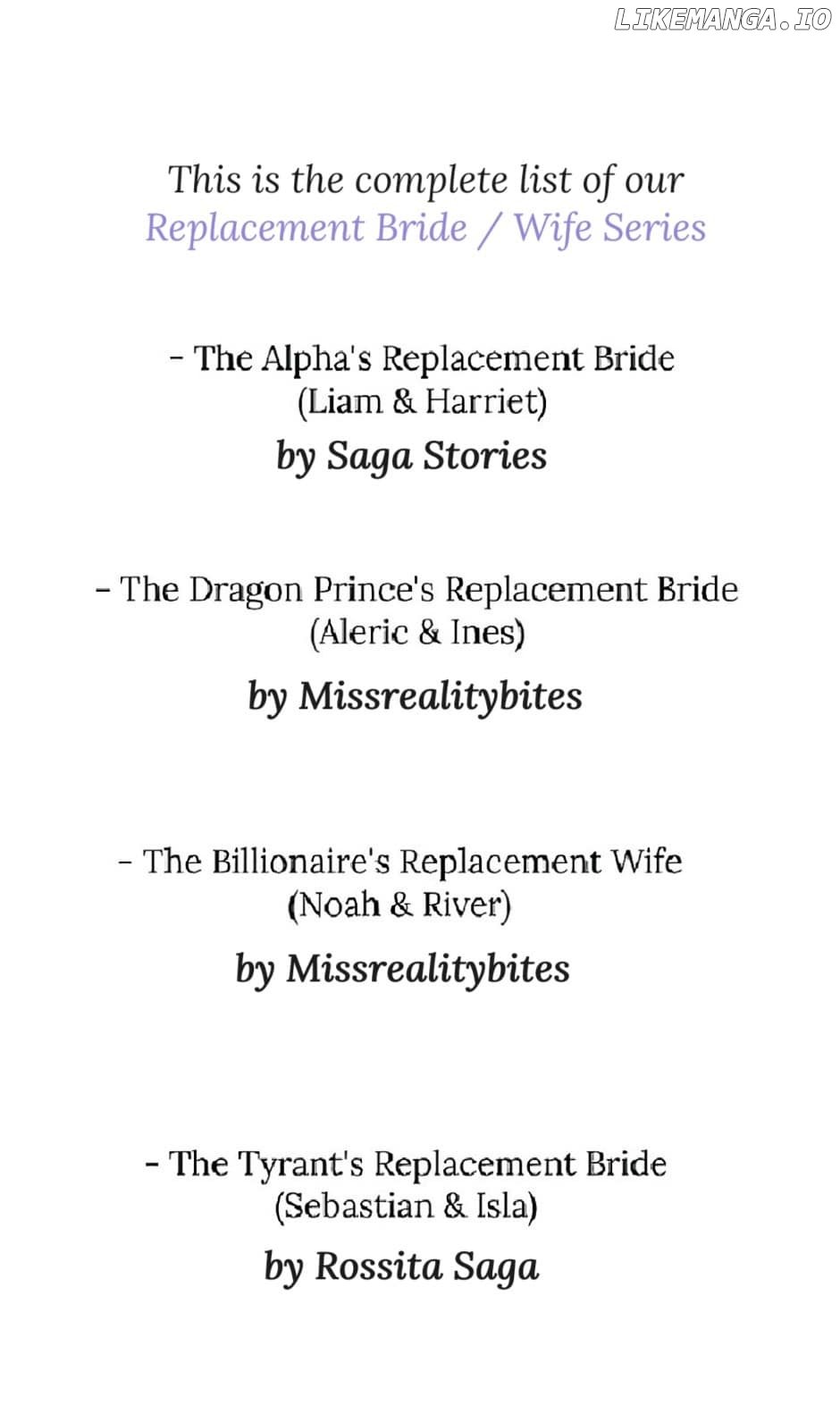 This is the complete list of our
Replacement Bride / Wife Series

- The Alpha's Replacement Bride
(Liam & Harriet)
by Saga Stories

- The Dragon Prince's Replacement Bride
(Aleric & Ines)
by Missrealitybites

- The Billionaire's Replacement Wife
(Noah & River)
by Missrealitybites

- The Tyrant's Replacement Bride
(Sebastian & Isla)
by Rossita Saga

LIKEMANGA.IO